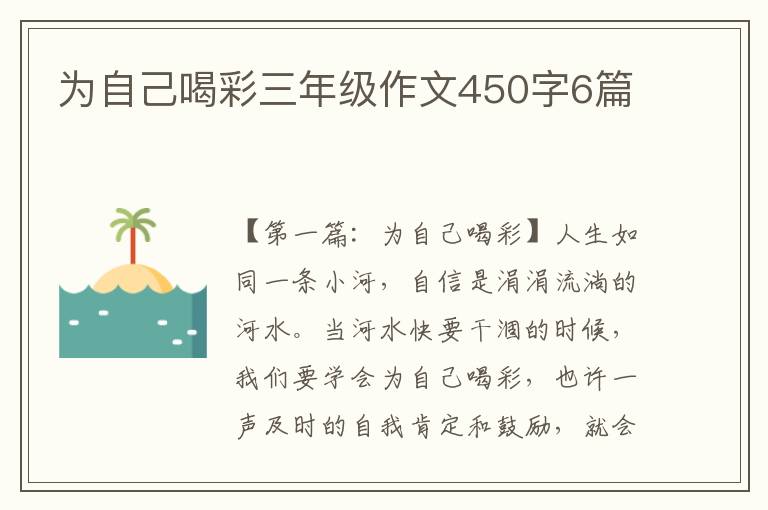 为自己喝彩三年级作文450字6篇

【第一篇：为自己喝彩】人生如同一条小河，自信是涓涓流淌的河水。当河水快要干涸的时候，我们要学会为自己喝彩，也许一声及时的自我肯定和鼓励，就会